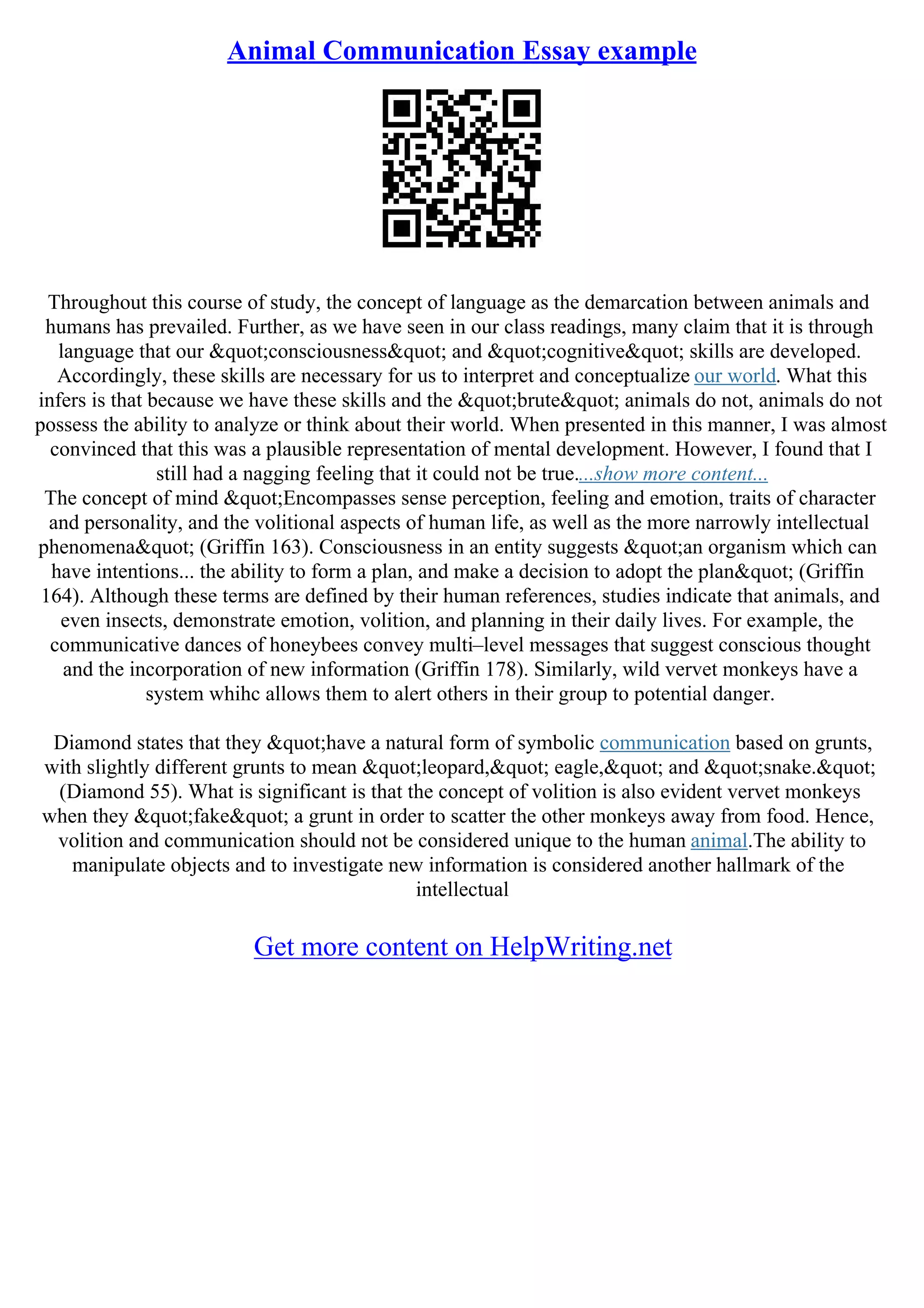 Animal Communication Essay example

Throughout this course of study, the concept of language as the demarcation between animals and humans has prevailed. Further, as we have seen in our class readings, many claim that it is through language that our &quot;consciousness&quot; and &quot;cognitive&quot; skills are developed. Accordingly, these skills are necessary for us to interpret and conceptualize our world. What this infers is that because we have these skills and the &quot;brute&quot; animals do not, animals do not possess the ability to analyze or think about their world. When presented in this manner, I was almost convinced that this was a plausible representation of mental development. However, I found that I still had a nagging feeling that it could not be true....show more content...
The concept of mind &quot;Encompasses sense perception, feeling and emotion, traits of character and personality, and the volitional aspects of human life, as well as the more narrowly intellectual phenomena&quot; (Griffin 163). Consciousness in an entity suggests &quot;an organism which can have intentions... the ability to form a plan, and make a decision to adopt the plan&quot; (Griffin 164). Although these terms are defined by their human references, studies indicate that animals, and even insects, demonstrate emotion, volition, and planning in their daily lives. For example, the communicative dances of honeybees convey multi–level messages that suggest conscious thought and the incorporation of new information (Griffin 178). Similarly, wild vervet monkeys have a system whihc allows them to alert others in their group to potential danger.

Diamond states that they &quot;have a natural form of symbolic communication based on grunts, with slightly different grunts to mean &quot;leopard,&quot; eagle,&quot; and &quot;snake.&quot; (Diamond 55). What is significant is that the concept of volition is also evident vervet monkeys when they &quot;fake&quot; a grunt in order to scatter the other monkeys away from food. Hence, volition and communication should not be considered unique to the human animal.The ability to manipulate objects and to investigate new information is considered another hallmark of the intellectual

Get more content on HelpWriting.net